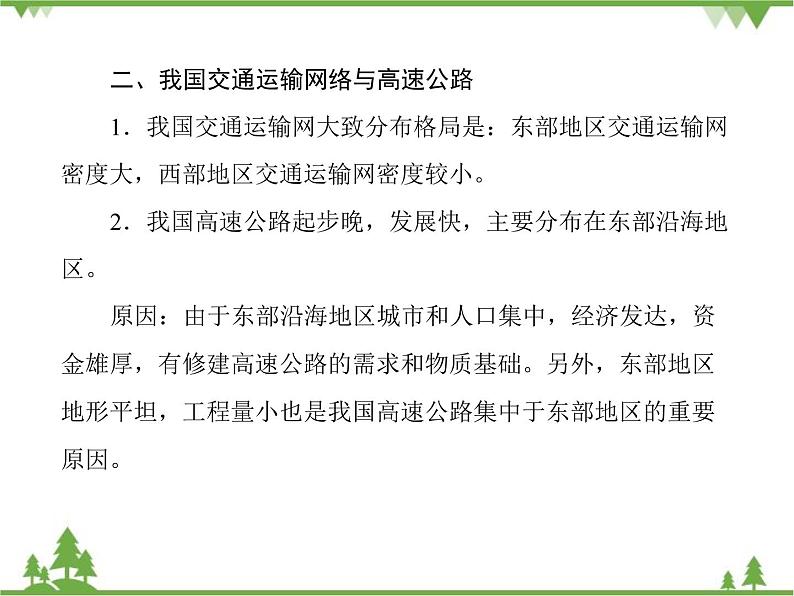 二、我国交通运输网络与高速公路

1．我国交通运输网大致分布格局是：东部地区交通运输网密度大，西部地区交通运输网密度较小。

2．我国高速公路起步晚，发展快，主要分布在东部沿海地区。

原因：由于东部沿海地区城市和人口集中，经济发达，资金雄厚，有修建高速公路的需求和物质基础。另外，东部地区地形平坦，工程量小也是我国高速公路集中于东部地区的重要原因。